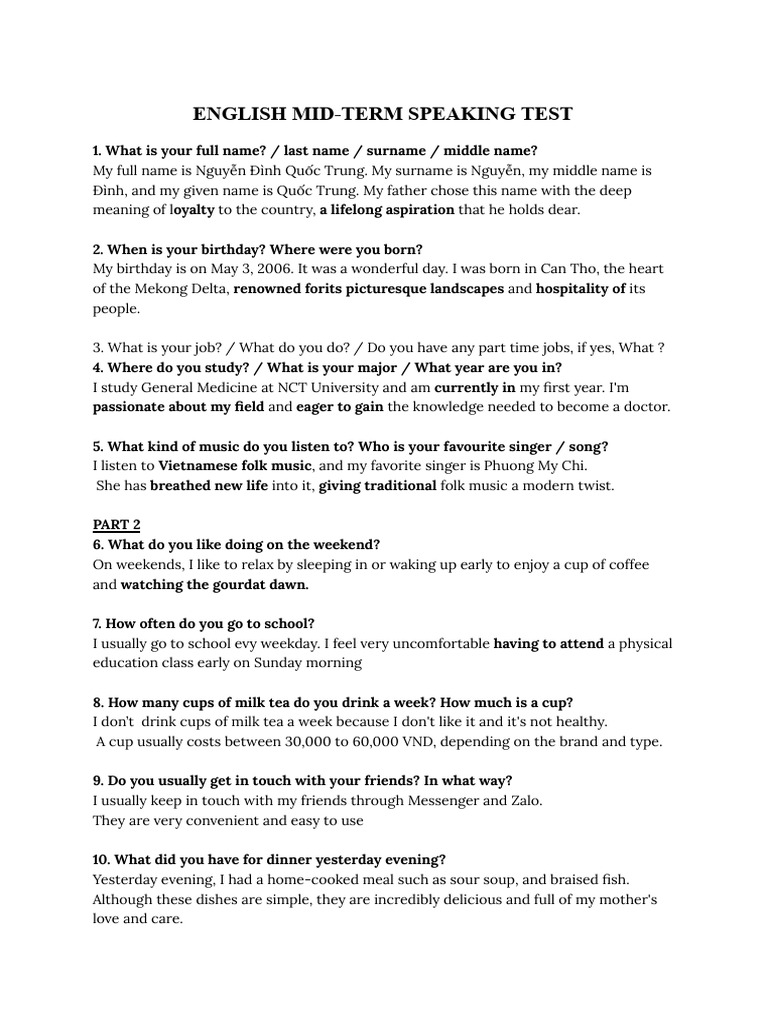 ENGLISH MID-TERM SPEAKING TEST

1. What is your full name? / last name / surname / middle name?
My full name is Nguyễn Đình Quốc Trung. My surname is Nguyễn, my middle name is Đình, and my given name is Quốc Trung. My father chose this name with the deep meaning of loyalty to the country, a lifelong aspiration that he holds dear.

2. When is your birthday? Where were you born?
My birthday is on May 3, 2006. It was a wonderful day. I was born in Can Tho, the heart of the Mekong Delta, renowned forits picturesque landscapes and hospitality of its people.

3. What is your job? / What do you do? / Do you have any part time jobs, if yes, What ?
4. Where do you study? / What is your major / What year are you in?
I study General Medicine at NCT University and am currently in my first year. I'm passionate about my field and eager to gain the knowledge needed to become a doctor.

5. What kind of music do you listen to? Who is your favourite singer / song?
I listen to Vietnamese folk music, and my favorite singer is Phuong My Chi.
She has breathed new life into it, giving traditional folk music a modern twist.

PART 2
6. What do you like doing on the weekend?
On weekends, I like to relax by sleeping in or waking up early to enjoy a cup of coffee and watching the gourdat dawn.

7. How often do you go to school?
I usually go to school evy weekday. I feel very uncomfortable having to attend a physical education class early on Sunday morning

8. How many cups of milk tea do you drink a week? How much is a cup?
I don't drink cups of milk tea a week because I don't like it and it's not healthy.
A cup usually costs between 30,000 to 60,000 VND, depending on the brand and type.

9. Do you usually get in touch with your friends? In what way?
I usually keep in touch with my friends through Messenger and Zalo.
They are very convenient and easy to use

10. What did you have for dinner yesterday evening?
Yesterday evening, I had a home-cooked meal such as sour soup, and braised fish. Although these dishes are simple, they are incredibly delicious and full of my mother's love and care.